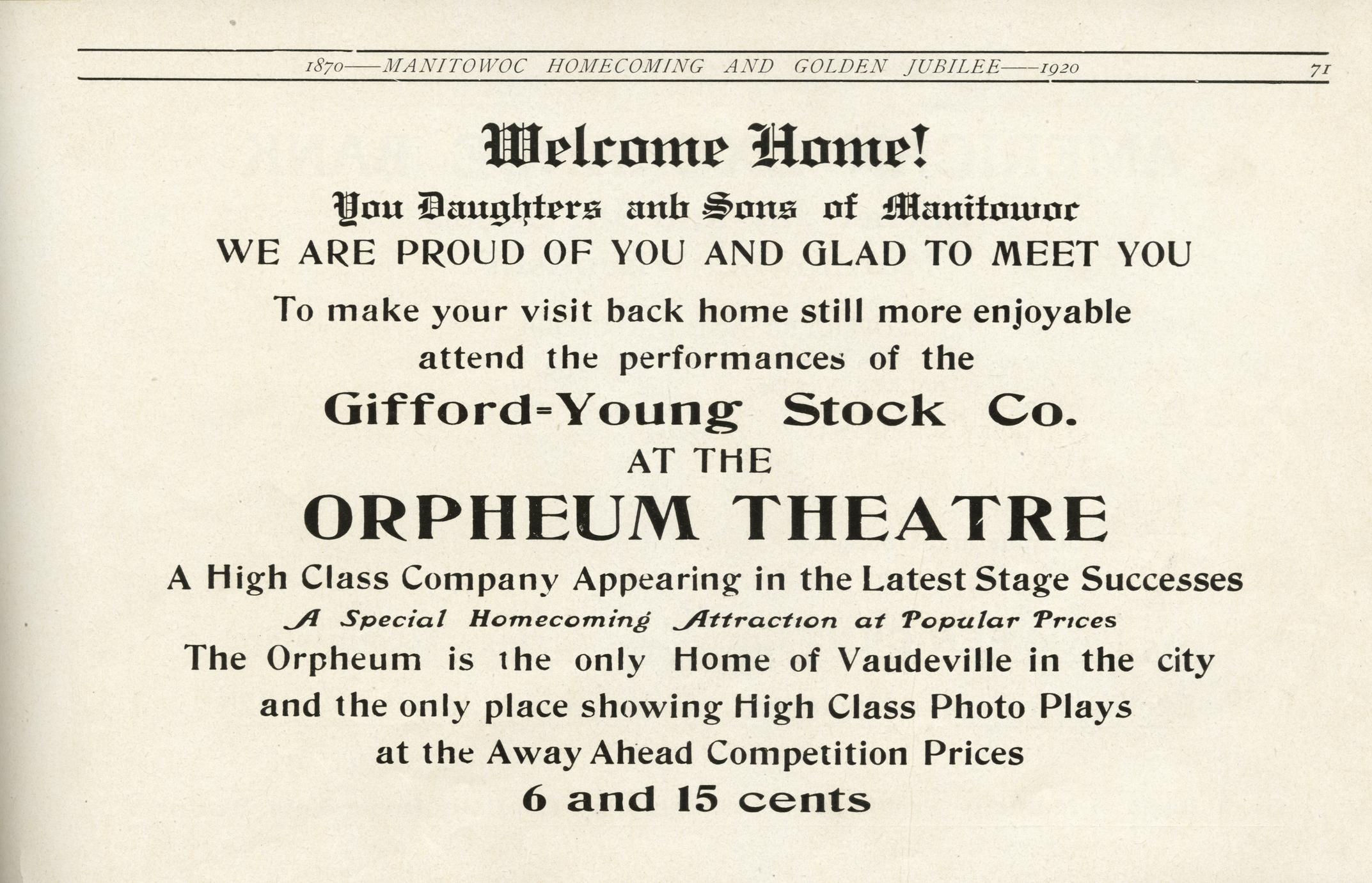 1870——MANITOWOC HOMECOMING AND GOLDEN JUBILEE——1920 71

Welcome Home!

You Daughters and Sons of Manitowoc

WE ARE PROUD OF YOU AND GLAD TO MEET YOU

To make your visit back home still more enjoyable attend the performances of the

Gifford-Young Stock Co.

AT THE

ORPHEUM THEATRE

A High Class Company Appearing in the Latest Stage Successes

A Special Homecoming Attraction at Popular Prices

The Orpheum is the only Home of Vaudeville in the city and the only place showing High Class Photo Plays at the Away Ahead Competition Prices

6 and 15 cents